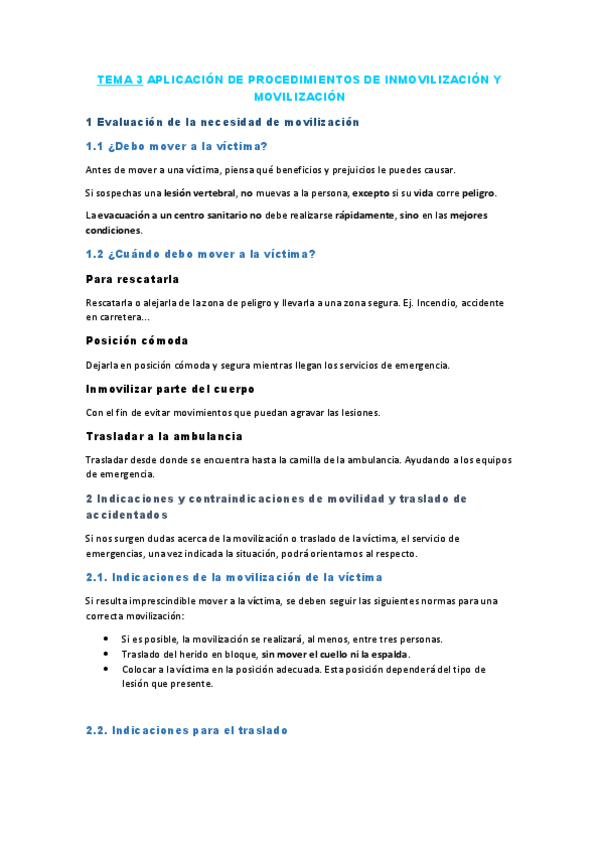 TEMA 3 APLICACIÓN DE PROCEDIMIENTOS DE INMOVILIZACIÓN Y MOVILIZACIÓN

1 Evaluación de la necesidad de movilización

1.1 ¿Debo mover a la víctima?

Antes de mover a una víctima, piensa qué beneficios y prejuicios le puedes causar.

Si sospechas una lesión vertebral, no muevas a la persona, excepto si su vida corre peligro.

La evacuación a un centro sanitario no debe realizarse rápidamente, sino en las mejores condiciones.

1.2 ¿Cuándo debo mover a la víctima?

Para rescatarla

Rescatarla o alejarla de la zona de peligro y llevarla a una zona segura. Ej. Incendio, accidente en carretera...

Posición cómoda

Dejarla en posición cómoda y segura mientras llegan los servicios de emergencia.

Inmovilizar parte del cuerpo

Con el fin de evitar movimientos que puedan agravar las lesiones.

Trasladar a la ambulancia

Trasladar desde donde se encuentra hasta la camilla de la ambulancia. Ayudando a los equipos de emergencia.

2 Indicaciones y contraindicaciones de movilidad y traslado de accidentados

Si nos surgen dudas acerca de la movilización o traslado de la víctima, el servicio de emergencias, una vez indicada la situación, podrá orientarnos al respecto.

2.1. Indicaciones de la movilización de la víctima

Si resulta imprescindible mover a la víctima, se deben seguir las siguientes normas para una correcta movilización:

• Si es posible, la movilización se realizará, al menos, entre tres personas.
• Traslado del herido en bloque, sin mover el cuello ni la espalda.
• Colocar a la víctima en la posición adecuada. Esta posición dependerá del tipo de lesión que presente.

2.2. Indicaciones para el traslado